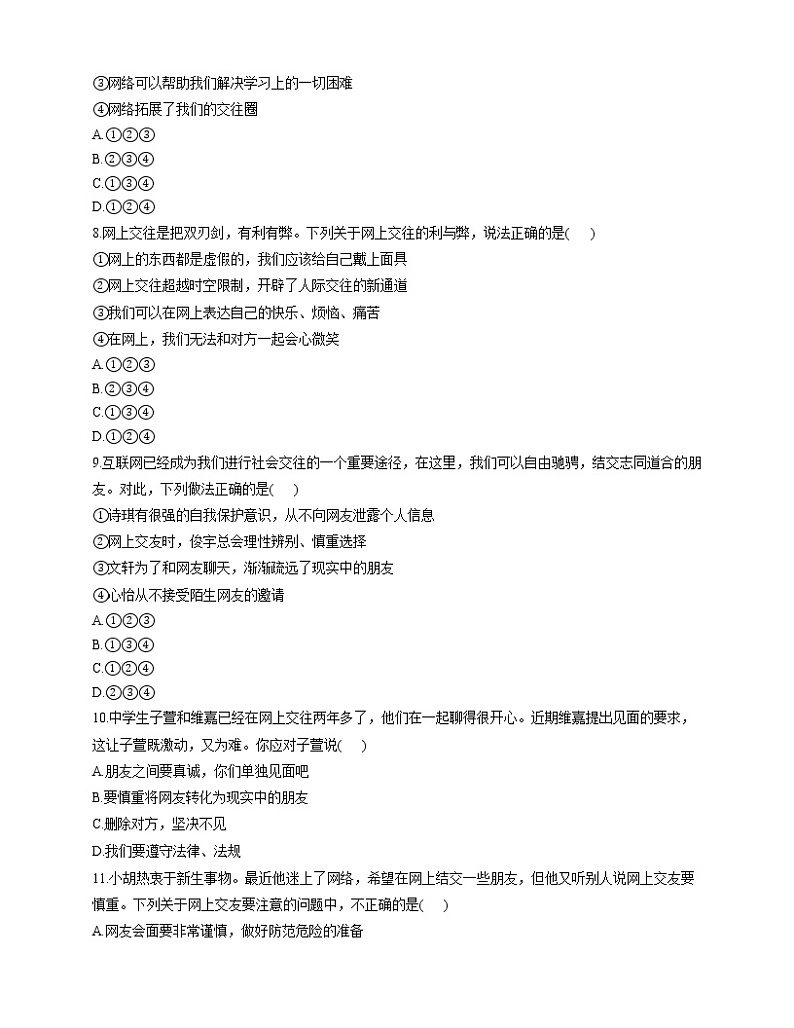 ③网络可以帮助我们解决学习上的一切困难
④网络拓展了我们的交往圈
A.①②③
B.②③④
C.①③④
D.①②④
8.网上交往是把双刃剑，有利有弊。下列关于网上交往的利与弊，说法正确的是(　　)
①网上的东西都是虚假的，我们应该给自己戴上面具
②网上交往超越时空限制，开辟了人际交往的新通道
③我们可以在网上表达自己的快乐、烦恼、痛苦
④在网上，我们无法和对方一起会心微笑
A.①②③
B.②③④
C.①③④
D.①②④
9.互联网已经成为我们进行社会交往的一个重要途径，在这里，我们可以自由驰骋，结交志同道合的朋友。对此，下列做法正确的是(　　)
①诗琪有很强的自我保护意识，从不向网友泄露个人信息
②网上交友时，俊宇总会理性辨别、慎重选择
③文轩为了和网友聊天，渐渐疏远了现实中的朋友
④心怡从不接受陌生网友的邀请
A.①②③
B.①③④
C.①②④
D.②③④
10.中学生子萱和维嘉已经在网上交往两年多了，他们在一起聊得很开心。近期维嘉提出见面的要求，这让子萱既激动，又为难。你应对子萱说(　　)
A.朋友之间要真诚，你们单独见面吧
B.要慎重将网友转化为现实中的朋友
C.删除对方，坚决不见
D.我们要遵守法律、法规
11.小胡热衷于新生事物。最近他迷上了网络，希望在网上结交一些朋友，但他又听别人说网上交友要慎重。下列关于网上交友要注意的问题中，不正确的是(　　)
A.网友会面要非常谨慎，做好防范危险的准备